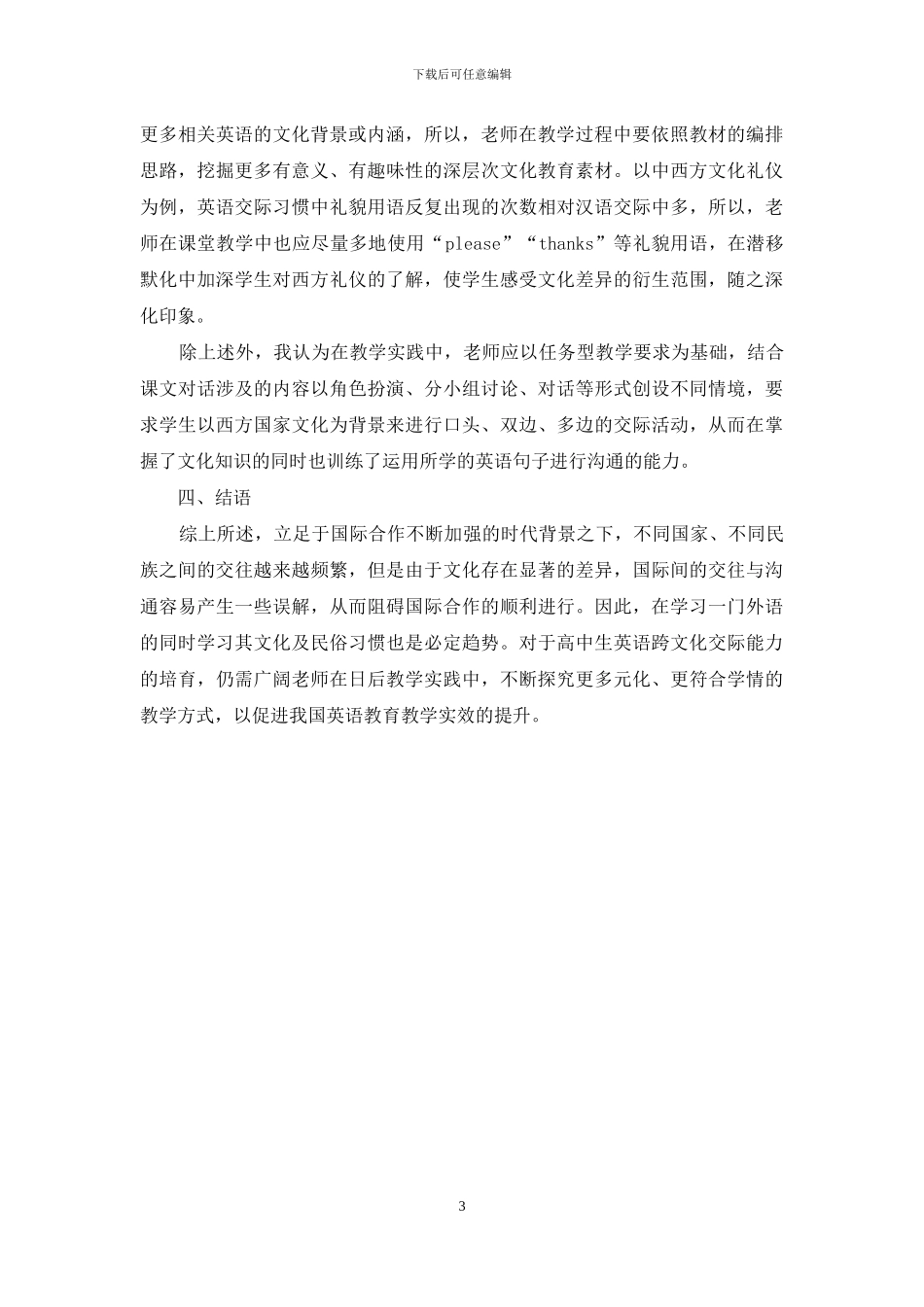 下载后可任意编辑

更多相关英语的文化背景或内涵，所以，老师在教学过程中要依照教材的编排思路，挖掘更多有意义、有趣味性的深层次文化教育素材。以中西方文化礼仪为例，英语交际习惯中礼貌用语反复出现的次数相对汉语交际中多，所以，老师在课堂教学中也应尽量多地使用“please”“thanks”等礼貌用语，在潜移默化中加深学生对西方礼仪的了解，使学生感受文化差异的衍生范围，随之深化印象。

除上述外，我认为在教学实践中，老师应以任务型教学要求为基础，结合课文对话涉及的内容以角色扮演、分小组讨论、对话等形式创设不同情境，要求学生以西方国家文化为背景来进行口头、双边、多边的交际活动，从而在掌握了文化知识的同时也训练了运用所学的英语句子进行沟通的能力。

四、结语

综上所述，立足于国际合作不断加强的时代背景之下，不同国家、不同民族之间的交往越来越频繁，但是由于文化存在显著的差异，国际间的交往与沟通容易产生一些误解，从而阻碍国际合作的顺利进行。因此，在学习一门外语的同时学习其文化及民俗习惯也是必定趋势。对于高中生英语跨文化交际能力的培育，仍需广阔老师在日后教学实践中，不断探究更多元化、更符合学情的教学方式，以促进我国英语教育教学实效的提升。

3